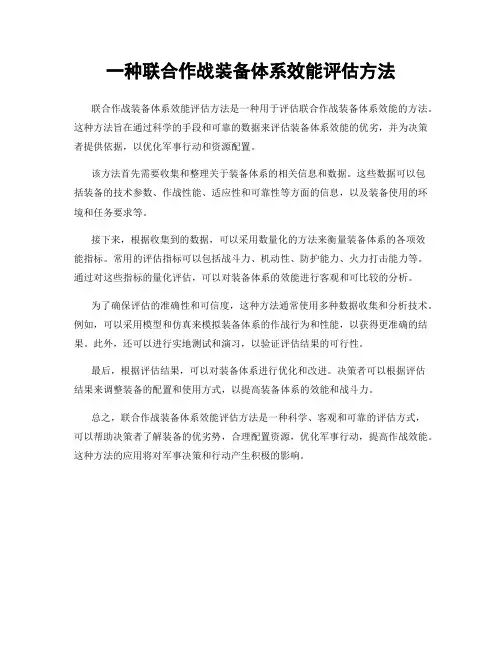 一种联合作战装备体系效能评估方法

联合作战装备体系效能评估方法是一种用于评估联合作战装备体系效能的方法。这种方法旨在通过科学的手段和可靠的数据来评估装备体系效能的优劣，并为决策者提供依据，以优化军事行动和资源配置。

该方法首先需要收集和整理关于装备体系的相关信息和数据。这些数据可以包括装备的技术参数、作战性能、适应性和可靠性等方面的信息，以及装备使用的环境和任务要求等。

接下来，根据收集到的数据，可以采用数量化的方法来衡量装备体系的各项效能指标。常用的评估指标可以包括战斗力、机动性、防护能力、火力打击能力等。通过对这些指标的量化评估，可以对装备体系的效能进行客观和可比较的分析。

为了确保评估的准确性和可信度，这种方法通常使用多种数据收集和分析技术。例如，可以采用模型和仿真来模拟装备体系的作战行为和性能，以获得更准确的结果。此外，还可以进行实地测试和演习，以验证评估结果的可行性。

最后，根据评估结果，可以对装备体系进行优化和改进。决策者可以根据评估结果来调整装备的配置和使用方式，以提高装备体系的效能和战斗力。

总之，联合作战装备体系效能评估方法是一种科学、客观和可靠的评估方式，可以帮助决策者了解装备的优劣势，合理配置资源，优化军事行动，提高作战效能。这种方法的应用将对军事决策和行动产生积极的影响。